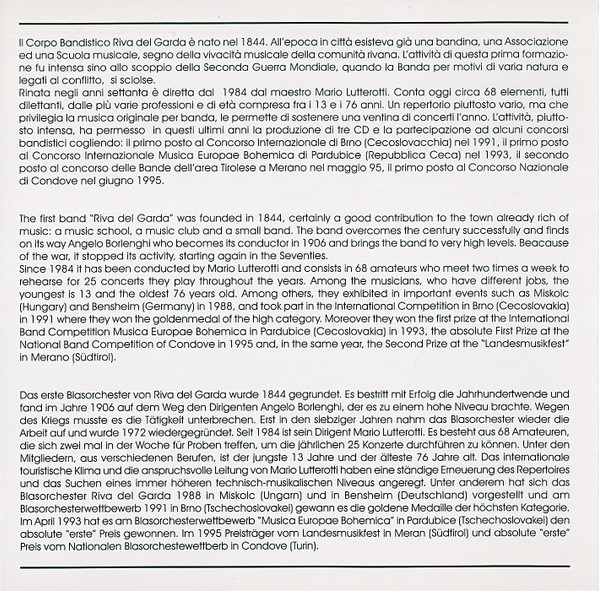 Il Corpo Bandistico Riva del Garda è nato nel 1844. All'epoca in città esisteva già una bandina, una Associazione ed una Scuola musicale, segno della vivacità musicale della comunità rivana. L'attività di questa prima formazione fu intensa sino allo scoppio della Seconda Guerra Mondiale, quando la Banda per motivi di varia natura e legati al conflitto, si sciolse.
Rinata negli anni settanta è diretta dal 1984 dal maestro Mario Lutterotti. Conta oggi circa 68 elementi, tutti dilettanti, dalle più varie professioni e di età compresa fra i 13 e i 76 anni. Un repertorio piuttosto vario, ma che privilegia la musica originale per banda, le permette di sostenere una ventina di concerti l'anno. L'attività, piuttosto intensa, ha permesso in questi ultimi anni la produzione di tre CD e la partecipazione ad alcuni concorsi bandistici cogliendo: il primo posto al Concorso Internazionale di Brno (Cecoslovacchia) nel 1991, il primo posto al Concorso Internazionale Musica Europae Bohemica di Pardubice (Repubblica Ceca) nel 1993, il secondo posto al concorso delle Bande dell'area Tirolese a Merano nel maggio 95, il primo posto al Concorso Nazionale di Condove nel giugno 1995.

The first band "Riva del Garda" was founded in 1844, certainly a good contribution to the town already rich of music: a music school, a music club and a small band. The band overcomes the century successfully and finds on its way Angelo Borlenghi who becomes its conductor in 1906 and brings the band to very high levels. Beacause of the war, it stopped its activity, starting again in the Seventies.
Since 1984 it has been conducted by Mario Lutterotti and consists in 68 amateurs who meet two times a week to rehearse for 25 concerts they play throughout the years. Among the musicians, who have different jobs, the youngest is 13 and the oldest 76 years old. Among others, they exhibited in important events such as Miskolc (Hungary) and Bensheim (Germany) in 1988, and took part in the International Competition in Brno (Cecoslovakia) in 1991 where they won the goldenmedal of the high category. Moreover they won the first prize at the International Band Competition Musica Europae Bohemica in Pardubice (Cecoslovakia) in 1993, the absolute First Prize at the National Band Competition of Condove in 1995 and, in the same year, the Second Prize at the "Landesmusikfest" in Merano (Südtirol).

Das erste Blasorchester von Riva del Garda wurde 1844 gegrundet. Es bestritt mit Erfolg die Jahrhundertwende und fand im Jahre 1906 auf dem Weg den Dirigenten Angelo Borlenghi, der es zu einem hohe Niveau brachte. Wegen des Kriegs musste es die Tätigkeit unterbrechen. Erst in den siebziger Jahren nahm das Blasorchester wieder die Arbeit auf und wurde 1972 wiedergegründet. Seit 1984 ist sein Dirigent Mario Lutterotti. Es besteht aus 68 Amateuren, die sich zwei mal in der Woche für Proben treffen, um die jährlichen 25 Konzerte durchführen zu können. Unter den Mitgliedern, aus verschiedenen Berufen, ist der jungste 13 Jahre und der älteste 76 Jahre alt. Das internationale touristische Klima und die anspruchsvolle Leitung von Mario Lutterotti haben eine ständige Erneuerung des Repertoires und das Suchen eines immer höheren technisch-musikalischen Niveaus angeregt. Unter anderem hat sich das Blasorchester Riva del Garda 1988 in Miskolc (Ungarn) und in Bensheim (Deutschland) vorgestellt und am Blasorchesterwettbewerb 1991 in Brno (Tschechoslovakei) gewann es die goldene Medaille der höchsten Kategorie. Im April 1993 hat es am Blasorchesterwettbewerb "Musica Europae Bohemica" in Pardubice (Tschechoslovakei) den absolute "erste" Preis gewonnen. Im 1995 Preisträger vom Landesmusikfest in Meran (Südtirol) und absolute "erste" Preis vom Nationalen Blasorchestewettberb in Condove (Turin).